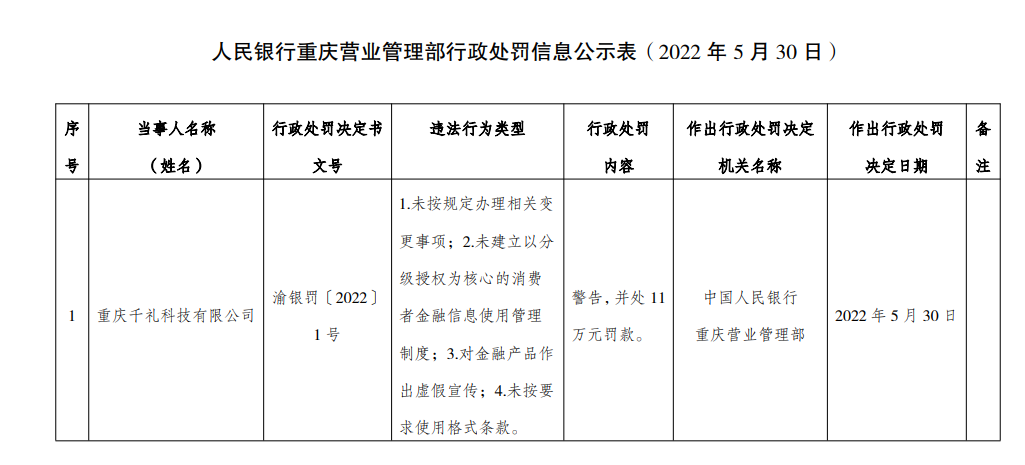 人民银行重庆营业管理部行政处罚信息公示表（2022 年 5 月 30 日）

| 序号 | 当事人名称（姓名） | 行政处罚决定书文号 | 违法行为类型 | 行政处罚内容 | 作出行政处罚决定机关名称 | 作出行政处罚决定日期 | 备注 |
|---|---|---|---|---|---|---|---|
| 1 | 重庆千礼科技有限公司 | 渝银罚〔2022〕1 号 | 1.未按规定办理相关变更事项；2.未建立以分级授权为核心的消费者金融信息使用管理制度；3.对金融产品作出虚假宣传；4.未按要求使用格式条款。 | 警告，并处 11 万元罚款。 | 中国人民银行重庆营业管理部 | 2022 年 5 月 30 日 | |